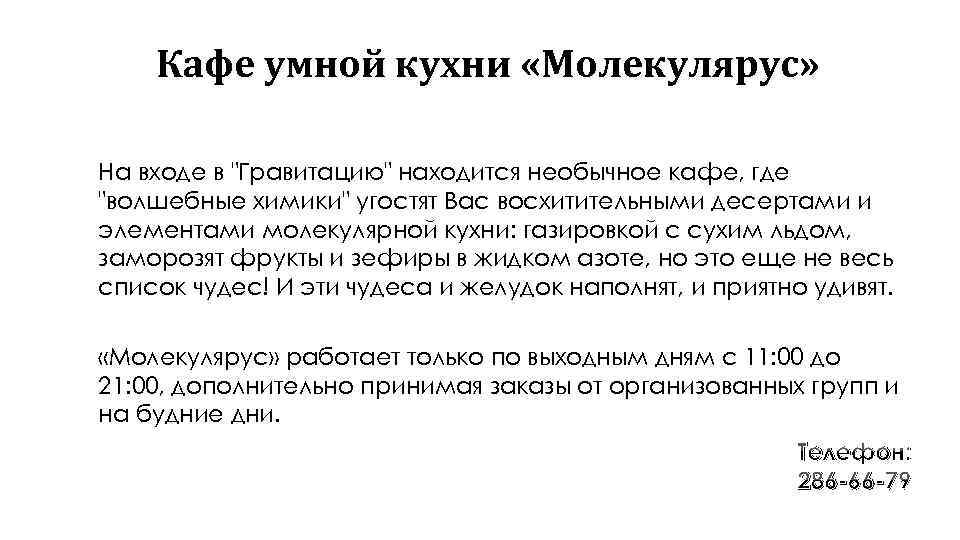 Кафе умной кухни «Молекулярус»

На входе в "Гравитацию" находится необычное кафе, где "волшебные химики" угостят Вас восхитительными десертами и элементами молекулярной кухни: газировкой с сухим льдом, заморозят фрукты и зефиры в жидком азоте, но это еще не весь список чудес! И эти чудеса и желудок наполнят, и приятно удивят.

«Молекулярус» работает только по выходным дням с 11:00 до 21:00, дополнительно принимая заказы от организованных групп и на будние дни.

Телефон:
286-66-79